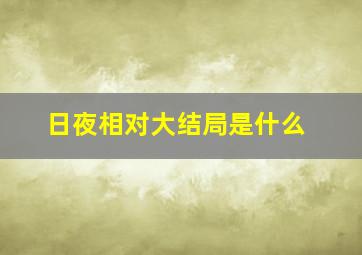 日夜相对大结局是什么